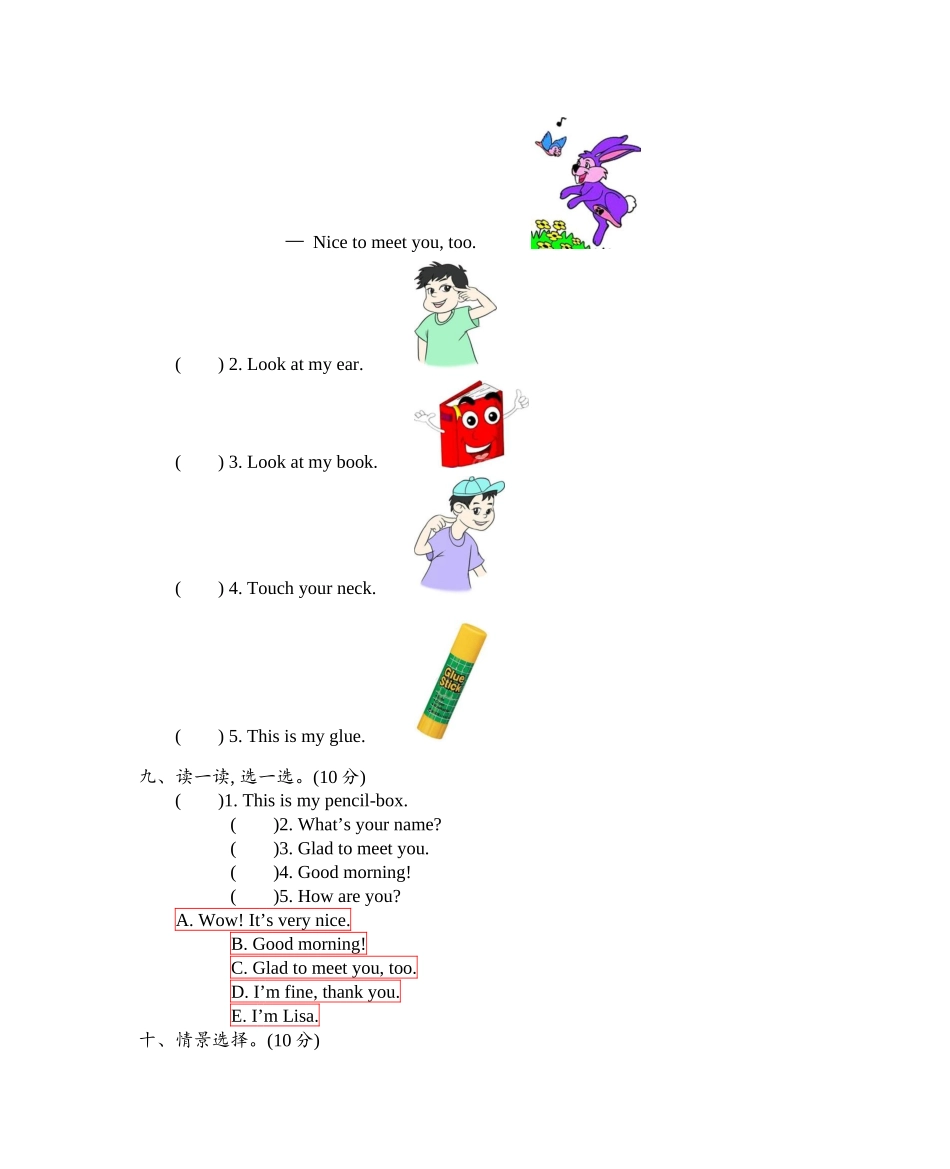 — Nice to meet you, too.

(　　) 2. Look at my ear.

(　　) 3. Look at my book.

(　　) 4. Touch your neck.

Glue Stick

(　　) 5. This is my glue.

九、读一读, 选一选。(10 分)

(　　)1. This is my pencil-box.

(　　)2. What’s your name?

(　　)3. Glad to meet you.

(　　)4. Good morning!

(　　)5. How are you?

A. Wow! It’s very nice.

B. Good morning!

C. Glad to meet you, too.

D. I’m fine, thank you.

E. I’m Lisa.

十、情景选择。(10 分)